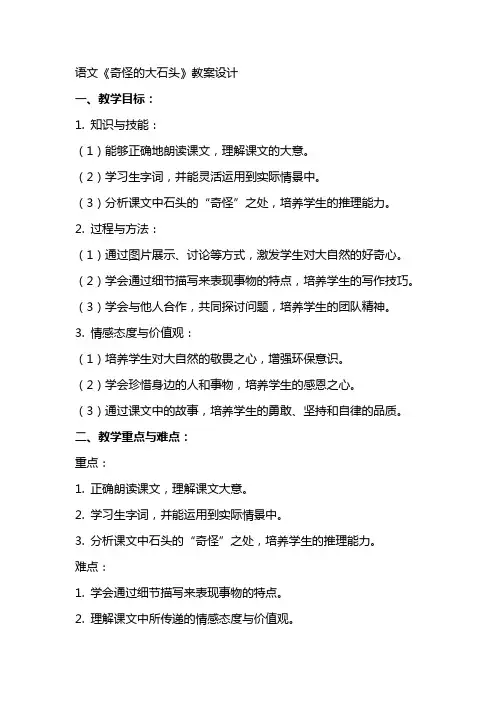 语文《奇怪的大石头》教案设计

一、教学目标：

1. 知识与技能：

（1）能够正确地朗读课文，理解课文的大意。

（2）学习生字词，并能灵活运用到实际情景中。

（3）分析课文中石头的“奇怪”之处，培养学生的推理能力。

2. 过程与方法：

（1）通过图片展示、讨论等方式，激发学生对大自然的好奇心。

（2）学会通过细节描写来表现事物的特点，培养学生的写作技巧。

（3）学会与他人合作，共同探讨问题，培养学生的团队精神。

3. 情感态度与价值观：

（1）培养学生对大自然的敬畏之心，增强环保意识。

（2）学会珍惜身边的人和事物，培养学生的感恩之心。

（3）通过课文中的故事，培养学生的勇敢、坚持和自律的品质。

二、教学重点与难点：

重点：

1. 正确朗读课文，理解课文大意。

2. 学习生字词，并能运用到实际情景中。

3. 分析课文中石头的“奇怪”之处，培养学生的推理能力。

难点：

1. 学会通过细节描写来表现事物的特点。

2. 理解课文中所传递的情感态度与价值观。